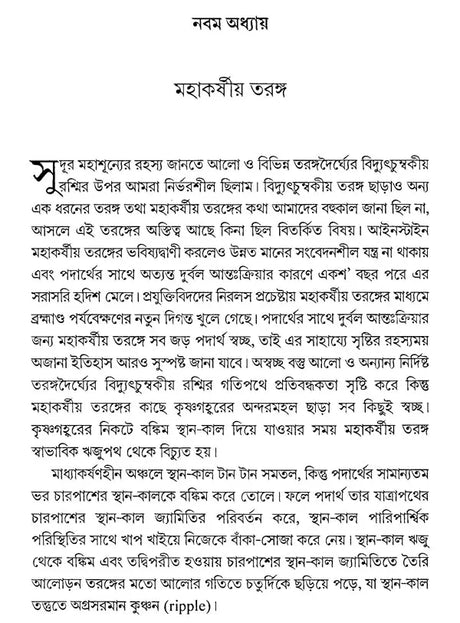 নবম অধ্যায়

মহাকর্ষীয় তরঙ্গ

সুদূর মহাশূন্যের রহস্য জানতে আলো ও বিভিন্ন তরঙ্গদৈর্ঘ্যের বিদ্যুৎচুম্বকীয় রশ্মির উপর আমরা নির্ভরশীল ছিলাম। বিদ্যুৎচুম্বকীয় তরঙ্গ ছাড়াও অন্য এক ধরনের তরঙ্গ তথা মহাকর্ষীয় তরঙ্গের কথা আমাদের বহুকাল জানা ছিল না, আসলে এই তরঙ্গের অস্তিত্ব আছে কিনা ছিল বিতর্কিত বিষয়। আইনস্টাইন মহাকর্ষীয় তরঙ্গের ভবিষ্যদ্বাণী করলেও উন্নত মানের সংবেদনশীল যন্ত্র না থাকায় এবং পদার্থের সাথে অত্যন্ত দুর্বল আন্তঃক্রিয়ার কারণে একশ' বছর পরে এর সরাসরি হদিশ মেলে। প্রযুক্তিবিদদের নিরলস প্রচেষ্টায় মহাকর্ষীয় তরঙ্গের মাধ্যমে ব্রহ্মাণ্ড পর্যবেক্ষণের নতুন দিগন্ত খুলে গেছে। পদার্থের সাথে দুর্বল আন্তঃক্রিয়ার জন্য মহাকর্ষীয় তরঙ্গে সব জড় পদার্থ স্বচ্ছ, তাই এর সাহায্যে সৃষ্টির রহস্যময় অজানা ইতিহাস আরও সুস্পষ্ট জানা যাবে। অস্বচ্ছ বস্তু আলো ও অন্যান্য নির্দিষ্ট তরঙ্গদৈর্ঘ্যের বিদ্যুৎচুম্বকীয় রশ্মির গতিপথে প্রতিবন্ধকতা সৃষ্টি করে কিন্তু মহাকর্ষীয় তরঙ্গের কাছে কৃষ্ণগহ্বরের অন্দরমহল ছাড়া সব কিছুই স্বচ্ছ। কৃষ্ণগহ্বরের নিকটে বঙ্কিম স্থান-কাল দিয়ে যাওয়ার সময় মহাকর্ষীয় তরঙ্গ স্বাভাবিক ঋজুপথ থেকে বিচ্যুত হয়।

মাধ্যাকর্ষণহীন অঞ্চলে স্থান-কাল টান টান সমতল, কিন্তু পদার্থের সামান্যতম ভর চারপাশের স্থান-কালকে বঙ্কিম করে তোলে। ফলে পদার্থ তার যাত্রাপথের চারপাশের স্থান-কাল জ্যামিতির পরিবর্তন করে, স্থান-কাল পারিপার্শ্বিক পরিস্থিতির সাথে খাপ খাইয়ে নিজেকে বাঁকা-সোজা করে নেয়। স্থান-কাল ঋজু থেকে বঙ্কিম এবং তদ্বিপরীত হওয়ায় চারপাশের স্থান-কাল জ্যামিতিতে তৈরি আলোড়ন তরঙ্গের মতো আলোর গতিতে চতুর্দিকে ছড়িয়ে পড়ে, যা স্থান-কাল তন্তুতে অগ্রসরমান কুঞ্চন (ripple)।